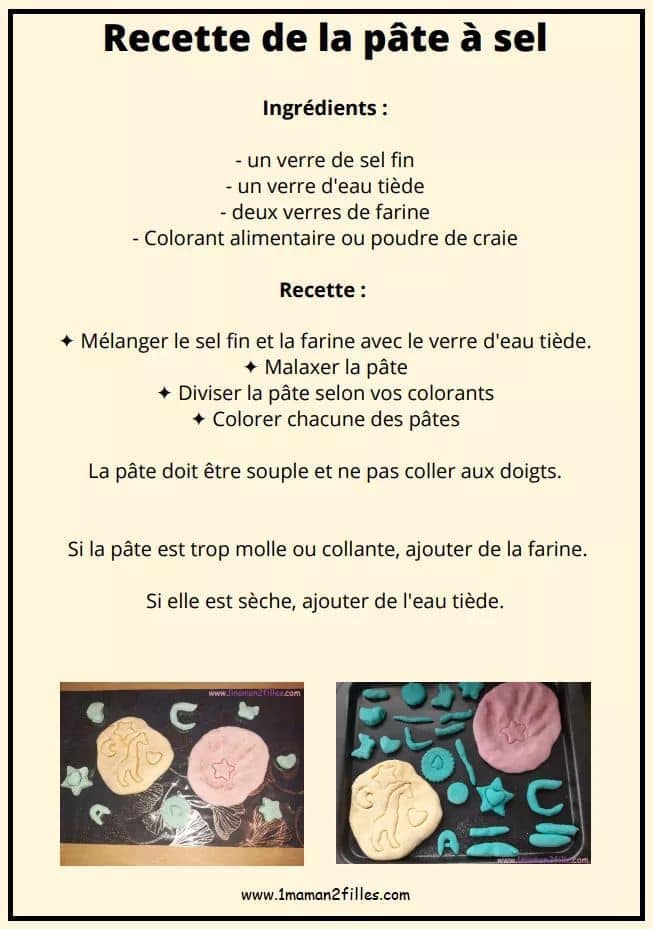 Recette de la pâte à sel

Ingrédients :

- un verre de sel fin
- un verre d'eau tiède
- deux verres de farine
- Colorant alimentaire ou poudre de craie

Recette :

✦ Mélanger le sel fin et la farine avec le verre d'eau tiède.
✦ Malaxer la pâte
✦ Diviser la pâte selon vos colorants
✦ Colorer chacune des pâtes

La pâte doit être souple et ne pas coller aux doigts.

Si la pâte est trop molle ou collante, ajouter de la farine.

Si elle est sèche, ajouter de l'eau tiède.

www.1maman2filles.com

www.1maman2filles.com

www.1maman2filles.com